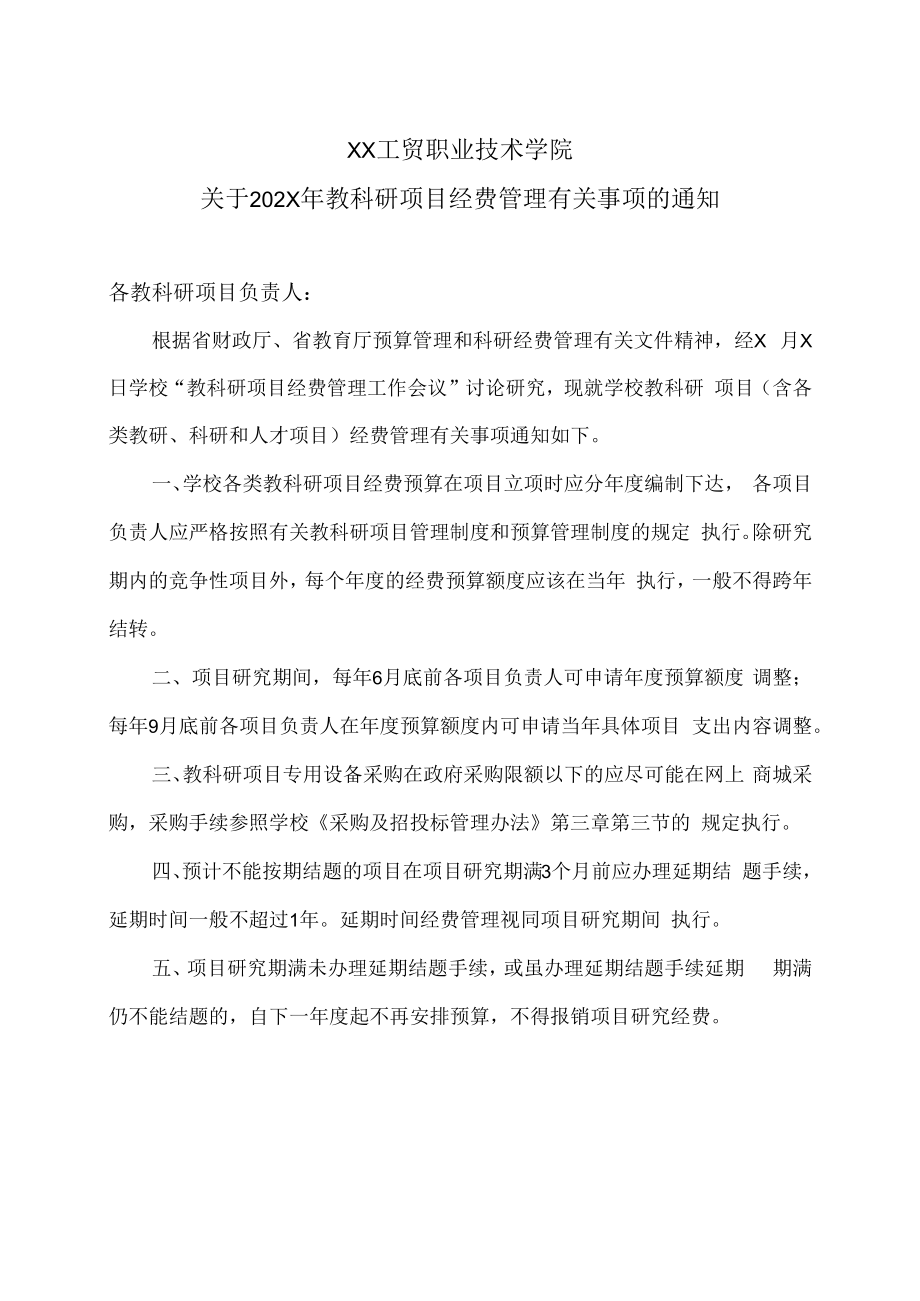 XX工贸职业技术学院
关于202X年教科研项目经费管理有关事项的通知

各教科研项目负责人：

根据省财政厅、省教育厅预算管理和科研经费管理有关文件精神，经X 月X日学校“教科研项目经费管理工作会议”讨论研究，现就学校教科研 项目（含各类教研、科研和人才项目）经费管理有关事项通知如下。

一、学校各类教科研项目经费预算在项目立项时应分年度编制下达， 各项目负责人应严格按照有关教科研项目管理制度和预算管理制度的规定 执行。除研究期内的竞争性项目外，每个年度的经费预算额度应该在当年 执行，一般不得跨年结转。

二、项目研究期间，每年6月底前各项目负责人可申请年度预算额度 调整；每年9月底前各项目负责人在年度预算额度内可申请当年具体项目 支出内容调整。

三、教科研项目专用设备采购在政府采购限额以下的应尽可能在网上 商城采购，采购手续参照学校《采购及招投标管理办法》第三章第三节的 规定执行。

四、预计不能按期结题的项目在项目研究期满3个月前应办理延期结 题手续，延期时间一般不超过1年。延期时间经费管理视同项目研究期间 执行。

五、项目研究期满未办理延期结题手续，或虽办理延期结题手续延期 期满仍不能结题的，自下一年度起不再安排预算，不得报销项目研究经费。